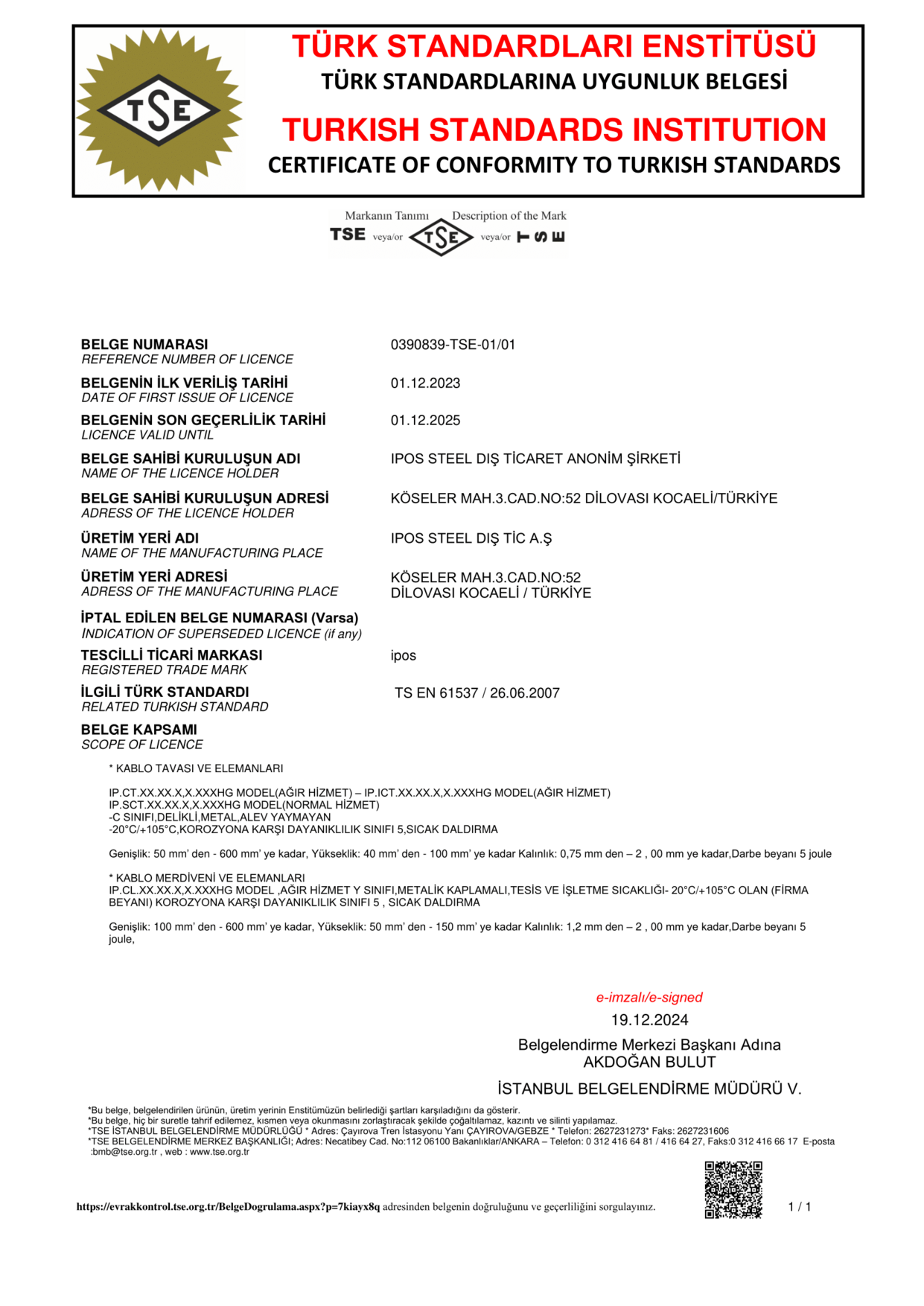 TSE

TÜRK STANDARDLARI ENSTİTÜSÜ
TÜRK STANDARDLARINA UYGUNLUK BELGESİ
TURKISH STANDARDS INSTITUTION
CERTIFICATE OF CONFORMITY TO TURKISH STANDARDS

Markanın Tanımı Description of the Mark
TSE veya/or TSE veya/or TSE

BELGE NUMARASI
REFERENCE NUMBER OF LICENCE
0390839-TSE-01/01

BELGENİN İLK VERİLİŞ TARİHİ
DATE OF FIRST ISSUE OF LICENCE
01.12.2023

BELGENİN SON GEÇERLİLİK TARİHİ
LICENCE VALID UNTIL
01.12.2025

BELGE SAHİBİ KURULUŞUN ADI
NAME OF THE LICENCE HOLDER
IPOS STEEL DIŞ TİCARET ANONİM ŞİRKETİ

BELGE SAHİBİ KURULUŞUN ADRESİ
ADRESS OF THE LICENCE HOLDER
KÖSELER MAH.3.CAD.NO:52 DİLOVASI KOCAELİ/TÜRKİYE

ÜRETİM YERİ ADI
NAME OF THE MANUFACTURING PLACE
IPOS STEEL DIŞ TİC A.Ş

ÜRETİM YERİ ADRESİ
ADRESS OF THE MANUFACTURING PLACE
KÖSELER MAH.3.CAD.NO:52
DİLOVASI KOCAELİ / TÜRKİYE

İPTAL EDİLEN BELGE NUMARASI (Varsa)
INDICATION OF SUPERSEDED LICENCE (if any)

TESCİLLİ TİCARİ MARKASI
REGISTERED TRADE MARK
ipos

İLGİLİ TÜRK STANDARDI
RELATED TURKISH STANDARD
TS EN 61537 / 26.06.2007

BELGE KAPSAMI
SCOPE OF LICENCE

* KABLO TAVASI VE ELEMANLARI

IP.CT.XX.XX.X,X.XXXHG MODEL(AĞIR HİZMET) – IP.ICT.XX.XX.X,X.XXXHG MODEL(AĞIR HİZMET)
IP.SCT.XX.XX.X,X.XXXHG MODEL(NORMAL HİZMET)
-C SINIFI,DELİKLİ,METAL,ALEV YAYMAYAN
-20°C/+105°C,KOROZYONA KARŞI DAYANIKLILIK SINIFI 5,SICAK DALDIRMA

Genişlik: 50 mm' den - 600 mm' ye kadar, Yükseklik: 40 mm' den - 100 mm' ye kadar Kalınlık: 0,75 mm den – 2 , 00 mm ye kadar,Darbe beyanı 5 joule

* KABLO MERDİVENİ VE ELEMANLARI
IP.CL.XX.XX.X,X.XXXHG MODEL ,AĞIR HİZMET Y SINIFI,METALİK KAPLAMALI,TESİS VE İŞLETME SICAKLIĞI- 20°C/+105°C OLAN (FİRMA BEYANI) KOROZYONA KARŞI DAYANIKLILIK SINIFI 5 , SICAK DALDIRMA

Genişlik: 100 mm' den - 600 mm' ye kadar, Yükseklik: 50 mm' den - 150 mm' ye kadar Kalınlık: 1,2 mm den – 2 , 00 mm ye kadar,Darbe beyanı 5 joule,

e-imzalı/e-signed
19.12.2024
Belgelendirme Merkezi Başkanı Adına
AKDOĞAN BULUT
İSTANBUL BELGELENDİRME MÜDÜRÜ V.

*Bu belge, belgelendirilen ürünün, üretim yerinin Enstitümüzün belirlediği şartları karşıladığını da gösterir.
*Bu belge, hiç bir suretle tahrif edilemez, kısmen veya okunmasını zorlaştıracak şekilde çoğaltılamaz, kazıntı ve silinti yapılamaz.
*TSE İSTANBUL BELGELENDİRME MÜDÜRLÜĞÜ * Adres: Çayırova Tren İstasyonu Yanı ÇAYIROVA/GEBZE * Telefon: 2627231273* Faks: 2627231606
*TSE BELGELENDİRME MERKEZ BAŞKANLIĞI; Adres: Necatibey Cad. No:112 06100 Bakanlıklar/ANKARA – Telefon: 0 312 416 64 81 / 416 64 27, Faks:0 312 416 66 17 E-posta :bmb@tse.org.tr , web : www.tse.org.tr

https://evrakkontrol.tse.org.tr/BelgeDogrulama.aspx?p=7kiayx8q adresinden belgenin doğruluğunu ve geçerliliğini sorgulayınız.

1 / 1